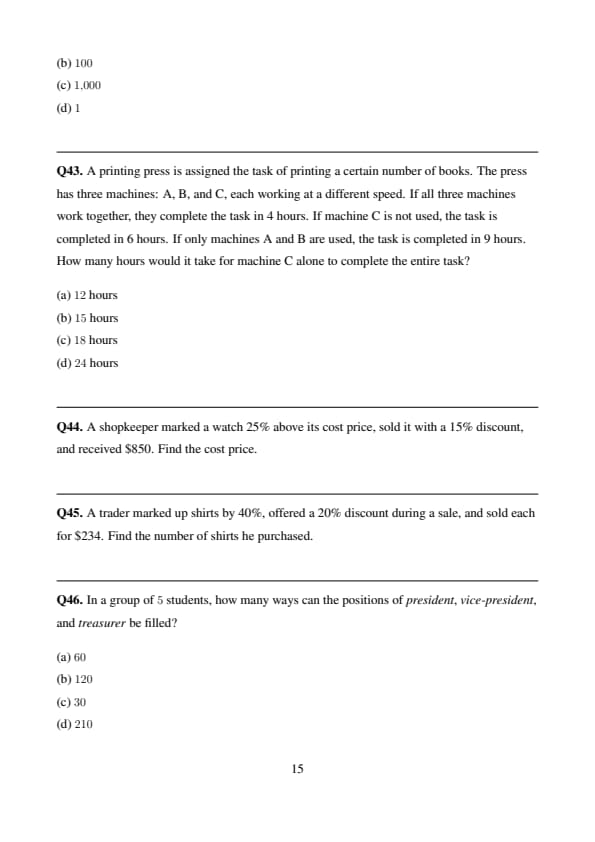 (b) 100
(c) 1,000
(d) 1

**Q43.** A printing press is assigned the task of printing a certain number of books. The press has three machines: A, B, and C, each working at a different speed. If all three machines work together, they complete the task in 4 hours. If machine C is not used, the task is completed in 6 hours. If only machines A and B are used, the task is completed in 9 hours. How many hours would it take for machine C alone to complete the entire task?

(a) 12 hours
(b) 15 hours
(c) 18 hours
(d) 24 hours

**Q44.** A shopkeeper marked a watch 25% above its cost price, sold it with a 15% discount, and received \$850. Find the cost price.

**Q45.** A trader marked up shirts by 40%, offered a 20% discount during a sale, and sold each for \$234. Find the number of shirts he purchased.

**Q46.** In a group of 5 students, how many ways can the positions of *president*, *vice-president*, and *treasurer* be filled?

(a) 60
(b) 120
(c) 30
(d) 210

15